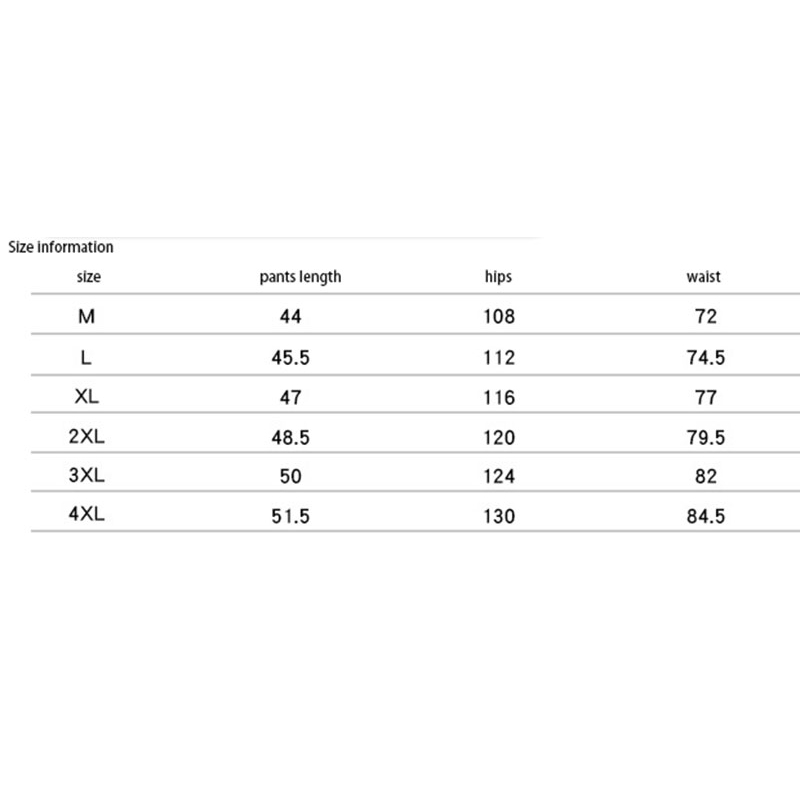 Size information

| size | pants length | hips | waist |
|---|---|---|---|
| M | 44 | 108 | 72 |
| L | 45.5 | 112 | 74.5 |
| XL | 47 | 116 | 77 |
| 2XL | 48.5 | 120 | 79.5 |
| 3XL | 50 | 124 | 82 |
| 4XL | 51.5 | 130 | 84.5 |